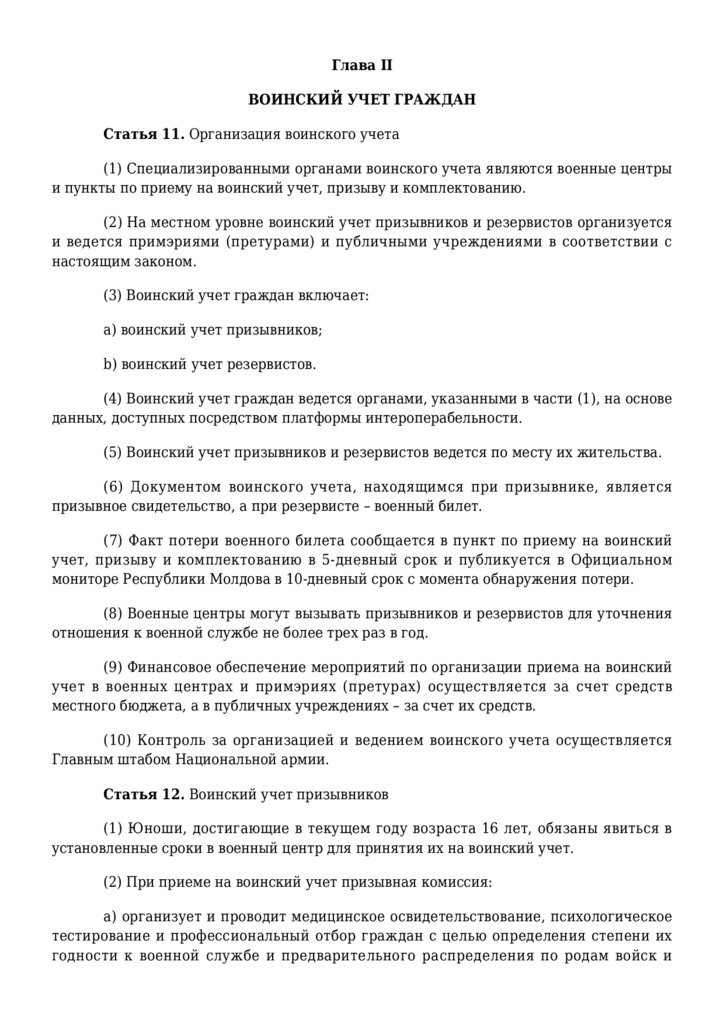 Глава II

ВОИНСКИЙ УЧЕТ ГРАЖДАН

Статья 11. Организация воинского учета

(1) Специализированными органами воинского учета являются военные центры и пункты по приему на воинский учет, призыву и комплектованию.

(2) На местном уровне воинский учет призывников и резервистов организуется и ведется примэриями (претурами) и публичными учреждениями в соответствии с настоящим законом.

(3) Воинский учет граждан включает:

a) воинский учет призывников;

b) воинский учет резервистов.

(4) Воинский учет граждан ведется органами, указанными в части (1), на основе данных, доступных посредством платформы интероперабельности.

(5) Воинский учет призывников и резервистов ведется по месту их жительства.

(6) Документом воинского учета, находящимся при призывнике, является призывное свидетельство, а при резервисте – военный билет.

(7) Факт потери военного билета сообщается в пункт по приему на воинский учет, призыву и комплектованию в 5-дневный срок и публикуется в Официальном мониторе Республики Молдова в 10-дневный срок с момента обнаружения потери.

(8) Военные центры могут вызывать призывников и резервистов для уточнения отношения к военной службе не более трех раз в год.

(9) Финансовое обеспечение мероприятий по организации приема на воинский учет в военных центрах и примэриях (претурах) осуществляется за счет средств местного бюджета, а в публичных учреждениях – за счет их средств.

(10) Контроль за организацией и ведением воинского учета осуществляется Главным штабом Национальной армии.

Статья 12. Воинский учет призывников

(1) Юноши, достигающие в текущем году возраста 16 лет, обязаны явиться в установленные сроки в военный центр для принятия их на воинский учет.

(2) При приеме на воинский учет призывная комиссия:

a) организует и проводит медицинское освидетельствование, психологическое тестирование и профессиональный отбор граждан с целью определения степени их годности к военной службе и предварительного распределения по родам войск и